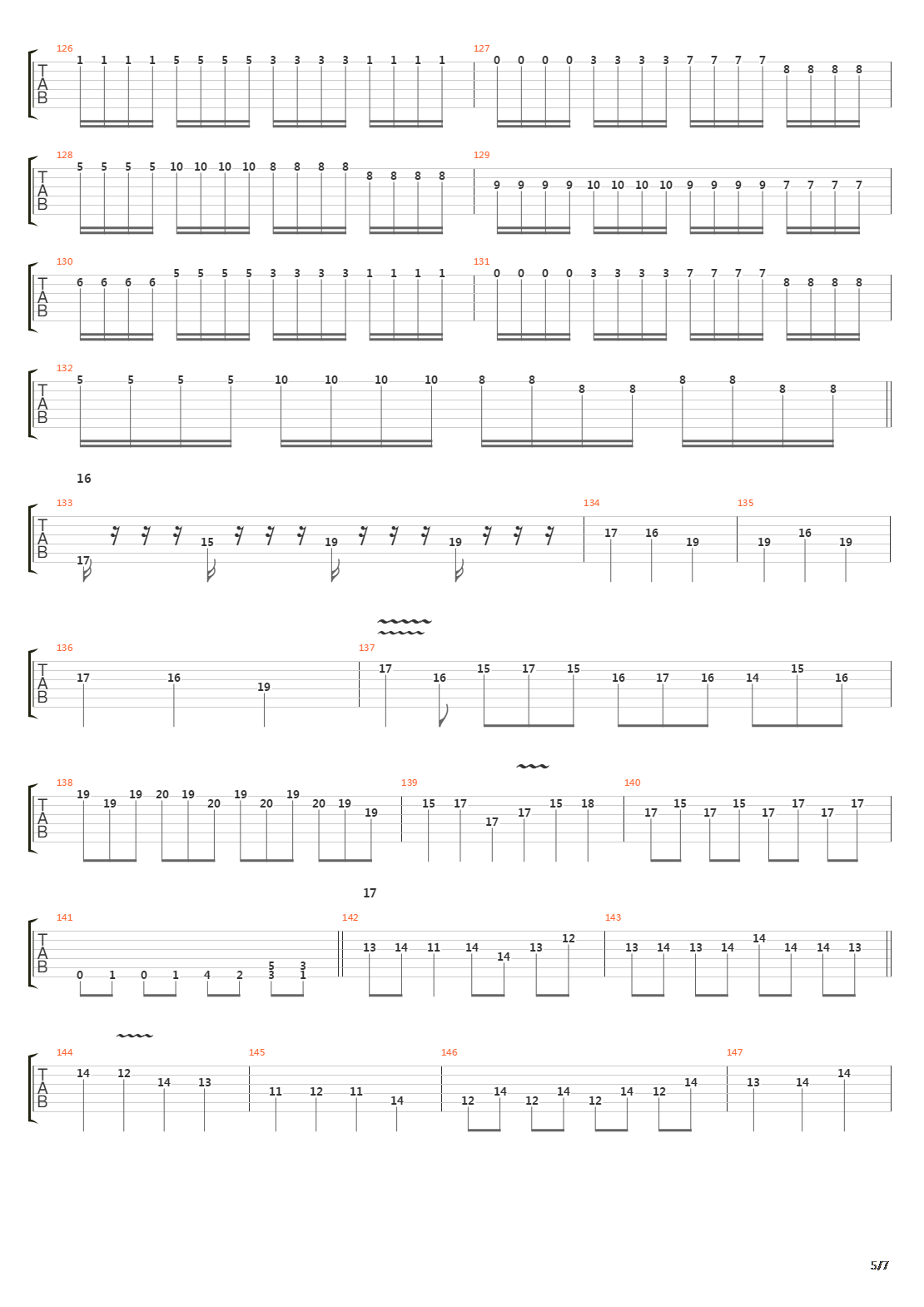 126
T
A
B
1 1 1 1 5 5 5 5 3 3 3 3 1 1 1 1
127
0 0 0 0 3 3 3 3 7 7 7 7 8 8 8 8

128
T
A
B
5 5 5 5 10 10 10 10 8 8 8 8 8 8 8 8
129
9 9 9 9 10 10 10 10 9 9 9 9 7 7 7 7

130
T
A
B
6 6 6 6 5 5 5 5 3 3 3 3 1 1 1 1
131
0 0 0 0 3 3 3 3 7 7 7 7 8 8 8 8

132
T
A
B
5 5 5 5 10 10 10 10 8 8 8 8 8 8 8 8

16

133
T
A
B
17 15 19 19
134
17 16 19
135
19 16 19

136
T
A
B
17 16 19
137
17 16 15 17 15 16 17 16 14 15 16

138
T
A
B
19 19 19 20 19 20 19 20 19 20 19 19
139
15 17 17 17 15 18
140
17 15 17 15 17 17 17 17

17

141
T
A
B
0 1 0 1 4 2 5 3 3 1
142
13 14 11 14 14 13 12
143
13 14 13 14 14 14 14 13

144
T
A
B
14 12 14 13
145
11 12 11 14
146
12 14 12 14 12 14 12 14
147
13 14 14

5/7